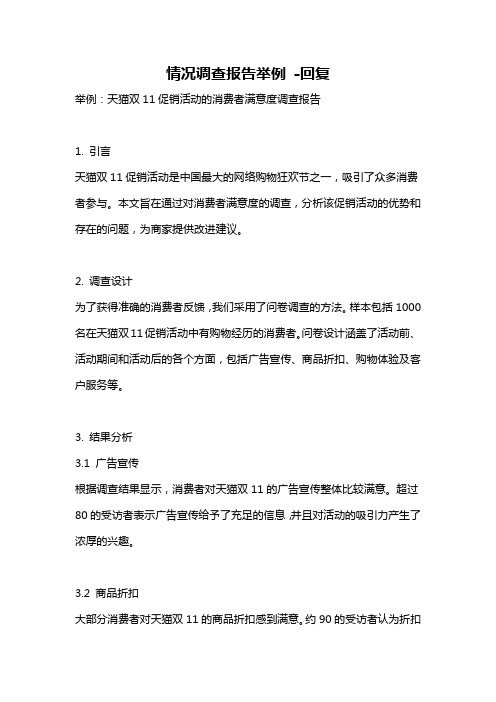 情况调查报告举例 -回复

举例：天猫双 11 促销活动的消费者满意度调查报告

1. 引言

天猫双 11 促销活动是中国最大的网络购物狂欢节之一，吸引了众多消费者参与。本文旨在通过对消费者满意度的调查，分析该促销活动的优势和存在的问题，为商家提供改进建议。

2. 调查设计

为了获得准确的消费者反馈，我们采用了问卷调查的方法。样本包括 1000 名在天猫双 11 促销活动中有购物经历的消费者。问卷设计涵盖了活动前、活动期间和活动后的各个方面，包括广告宣传、商品折扣、购物体验及客户服务等。

3. 结果分析

3.1 广告宣传

根据调查结果显示，消费者对天猫双 11 的广告宣传整体比较满意。超过 80 的受访者表示广告宣传给予了充足的信息，并且对活动的吸引力产生了浓厚的兴趣。

3.2 商品折扣

大部分消费者对天猫双 11 的商品折扣感到满意。约 90 的受访者认为折扣